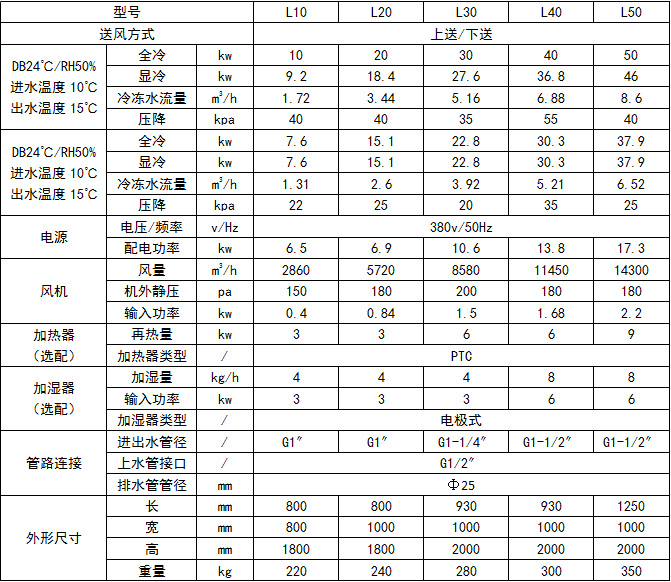 | 型号 | | | L10 | L20 | L30 | L40 | L50 |
|---|---|---|---|---|---|---|---|
| 送风方式 | | | 上送/下送 | | | | |
| DB24°C/RH50% 进水温度 10°C 出水温度 15°C | 全冷 | kw | 10 | 20 | 30 | 40 | 50 |
| | 显冷 | kw | 9.2 | 18.4 | 27.6 | 36.8 | 46 |
| | 冷冻水流量 | $m^3/h$ | 1.72 | 3.44 | 5.16 | 6.88 | 8.6 |
| | 压降 | kpa | 40 | 40 | 35 | 55 | 40 |
| DB24°C/RH50% 进水温度 10°C 出水温度 15°C | 全冷 | kw | 7.6 | 15.1 | 22.8 | 30.3 | 37.9 |
| | 显冷 | kw | 7.6 | 15.1 | 22.8 | 30.3 | 37.9 |
| | 冷冻水流量 | $m^3/h$ | 1.31 | 2.6 | 3.92 | 5.21 | 6.52 |
| | 压降 | kpa | 22 | 25 | 20 | 35 | 25 |
| 电源 | 电压/频率 | v/Hz | 380v/50Hz | | | | |
| | 配电功率 | kw | 6.5 | 6.9 | 10.6 | 13.8 | 17.3 |
| 风机 | 风量 | $m^3/h$ | 2860 | 5720 | 8580 | 11450 | 14300 |
| | 机外静压 | pa | 150 | 180 | 200 | 180 | 180 |
| | 输入功率 | kw | 0.4 | 0.84 | 1.5 | 1.68 | 2.2 |
| 加热器（选配） | 再热量 | kw | 3 | 3 | 6 | 6 | 9 |
| | 加热器类型 | / | PTC | | | | |
| 加湿器（选配） | 加湿量 | kg/h | 4 | 4 | 4 | 8 | 8 |
| | 输入功率 | kw | 3 | 3 | 3 | 6 | 6 |
| | 加湿器类型 | / | 电极式 | | | | |
| 管路连接 | 进出水管径 | / | G1″ | G1″ | G1-1/4″ | G1-1/2″ | G1-1/2″ |
| | 上水管接口 | / | G1/2″ | | | | |
| | 排水管管径 | mm | Φ25 | | | | |
| 外形尺寸 | 长 | mm | 800 | 800 | 930 | 930 | 1250 |
| | 宽 | mm | 800 | 1000 | 1000 | 1000 | 1000 |
| | 高 | mm | 1800 | 1800 | 2000 | 2000 | 2000 |
| | 重量 | kg | 220 | 240 | 280 | 300 | 350 |